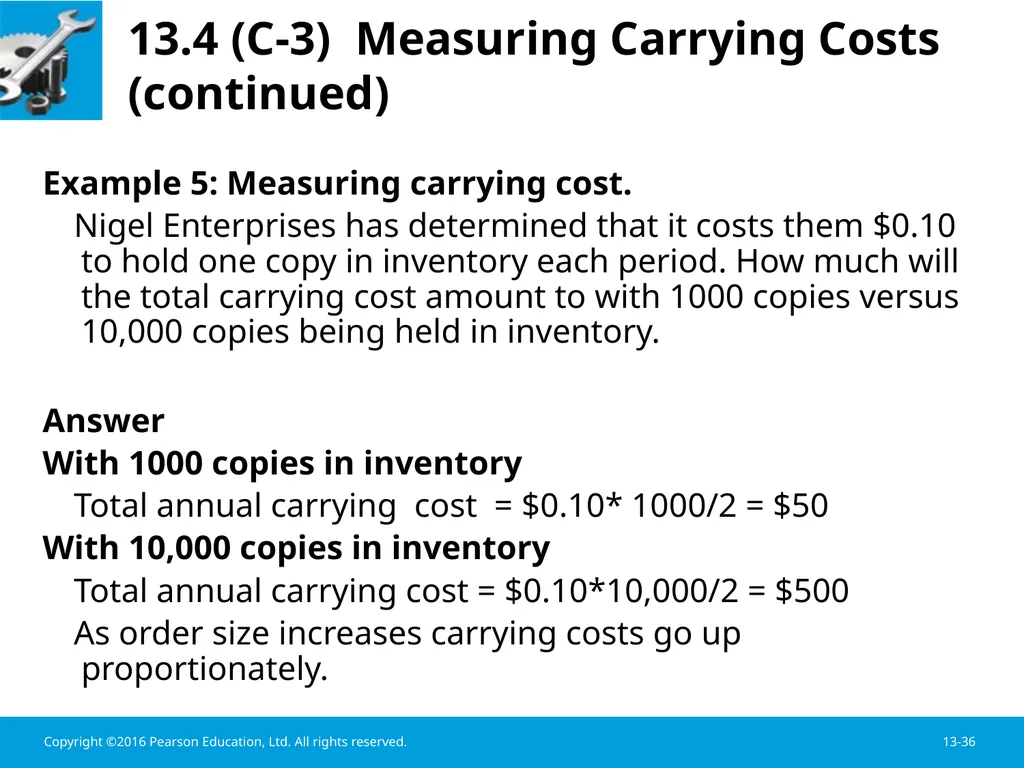 13.4 (C-3) Measuring Carrying Costs (continued)

Example 5: Measuring carrying cost.

Nigel Enterprises has determined that it costs them \$0.10 to hold one copy in inventory each period. How much will the total carrying cost amount to with 1000 copies versus 10,000 copies being held in inventory.

Answer

With 1000 copies in inventory

Total annual carrying cost = \$0.10* 1000/2 = \$50

With 10,000 copies in inventory

Total annual carrying cost = \$0.10*10,000/2 = \$500

As order size increases carrying costs go up proportionately.

Copyright ©2016 Pearson Education, Ltd. All rights reserved.

13-36